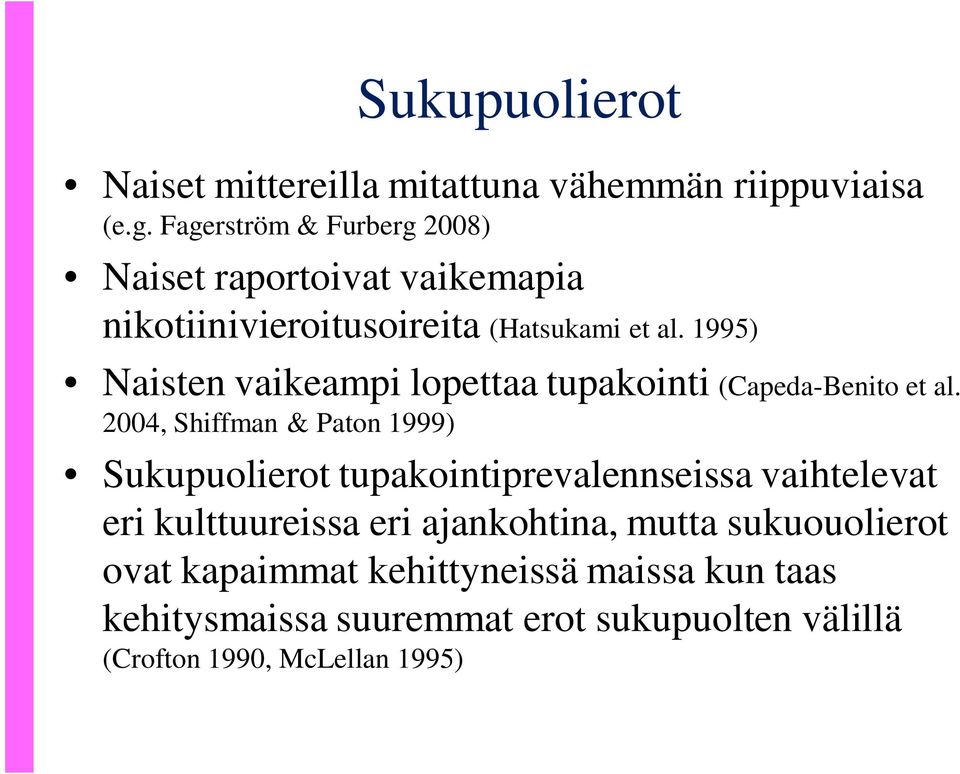 Sukupuolierot

• Naiset mittereilla mitattuna vähemmän riippuviaisa (e.g. Fagerström & Furberg 2008)
• Naiset raportoivat vaikemapia nikotiinivieroitusoireita (Hatsukami et al. 1995)
• Naisten vaikeampi lopettaa tupakointi (Capeda-Benito et al. 2004, Shiffman & Paton 1999)
• Sukupuolierot tupakointiprevalennseissa vaihtelevat eri kulttuureissa eri ajankohtina, mutta sukuouolierot ovat kapaimmat kehittyneissä maissa kun taas kehitysmaissa suuremmat erot sukupuolten välillä (Crofton 1990, McLellan 1995)